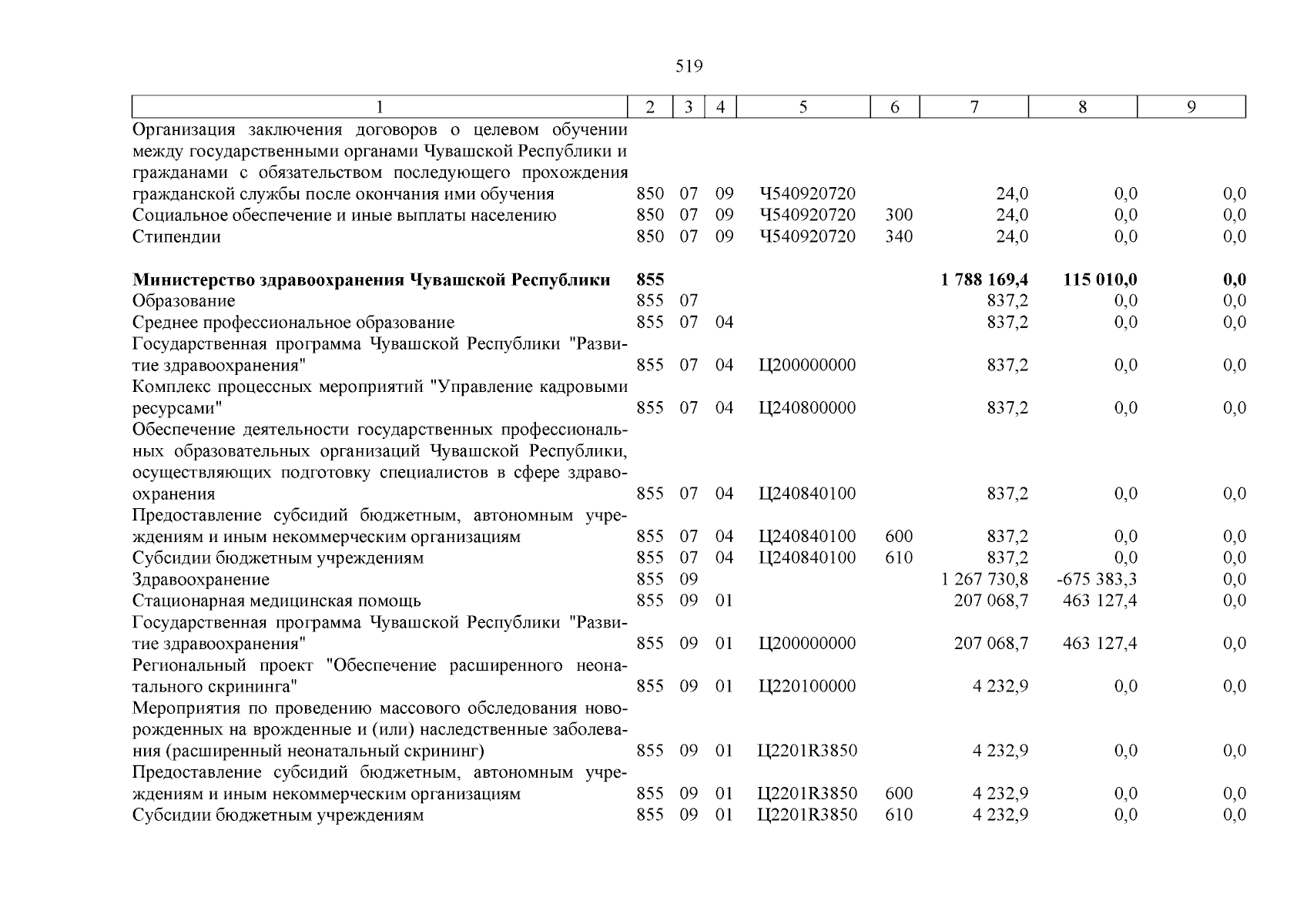 519

| 1 | 2 | 3 | 4 | 5 | 6 | 7 | 8 | 9 |
|---|---|---|---|---|---|---|---|---|
| Организация заключения договоров о целевом обучении между государственными органами Чувашской Республики и гражданами с обязательством последующего прохождения гражданской службы после окончания ими обучения | 850 | 07 | 09 | Ч540920720 | | 24,0 | 0,0 | 0,0 |
| Социальное обеспечение и иные выплаты населению | 850 | 07 | 09 | Ч540920720 | 300 | 24,0 | 0,0 | 0,0 |
| Стипендии | 850 | 07 | 09 | Ч540920720 | 340 | 24,0 | 0,0 | 0,0 |
| **Министерство здравоохранения Чувашской Республики** | **855** | | | | | **1 788 169,4** | **115 010,0** | **0,0** |
| Образование | 855 | 07 | | | | 837,2 | 0,0 | 0,0 |
| Среднее профессиональное образование | 855 | 07 | 04 | | | 837,2 | 0,0 | 0,0 |
| Государственная программа Чувашской Республики "Развитие здравоохранения" | 855 | 07 | 04 | Ц200000000 | | 837,2 | 0,0 | 0,0 |
| Комплекс процессных мероприятий "Управление кадровыми ресурсами" | 855 | 07 | 04 | Ц240800000 | | 837,2 | 0,0 | 0,0 |
| Обеспечение деятельности государственных профессиональных образовательных организаций Чувашской Республики, осуществляющих подготовку специалистов в сфере здравоохранения | 855 | 07 | 04 | Ц240840100 | | 837,2 | 0,0 | 0,0 |
| Предоставление субсидий бюджетным, автономным учреждениям и иным некоммерческим организациям | 855 | 07 | 04 | Ц240840100 | 600 | 837,2 | 0,0 | 0,0 |
| Субсидии бюджетным учреждениям | 855 | 07 | 04 | Ц240840100 | 610 | 837,2 | 0,0 | 0,0 |
| Здравоохранение | 855 | 09 | | | | 1 267 730,8 | -675 383,3 | 0,0 |
| Стационарная медицинская помощь | 855 | 09 | 01 | | | 207 068,7 | 463 127,4 | 0,0 |
| Государственная программа Чувашской Республики "Развитие здравоохранения" | 855 | 09 | 01 | Ц200000000 | | 207 068,7 | 463 127,4 | 0,0 |
| Региональный проект "Обеспечение расширенного неонатального скрининга" | 855 | 09 | 01 | Ц220100000 | | 4 232,9 | 0,0 | 0,0 |
| Мероприятия по проведению массового обследования новорожденных на врожденные и (или) наследственные заболевания (расширенный неонатальный скрининг) | 855 | 09 | 01 | Ц2201R3850 | | 4 232,9 | 0,0 | 0,0 |
| Предоставление субсидий бюджетным, автономным учреждениям и иным некоммерческим организациям | 855 | 09 | 01 | Ц2201R3850 | 600 | 4 232,9 | 0,0 | 0,0 |
| Субсидии бюджетным учреждениям | 855 | 09 | 01 | Ц2201R3850 | 610 | 4 232,9 | 0,0 | 0,0 |